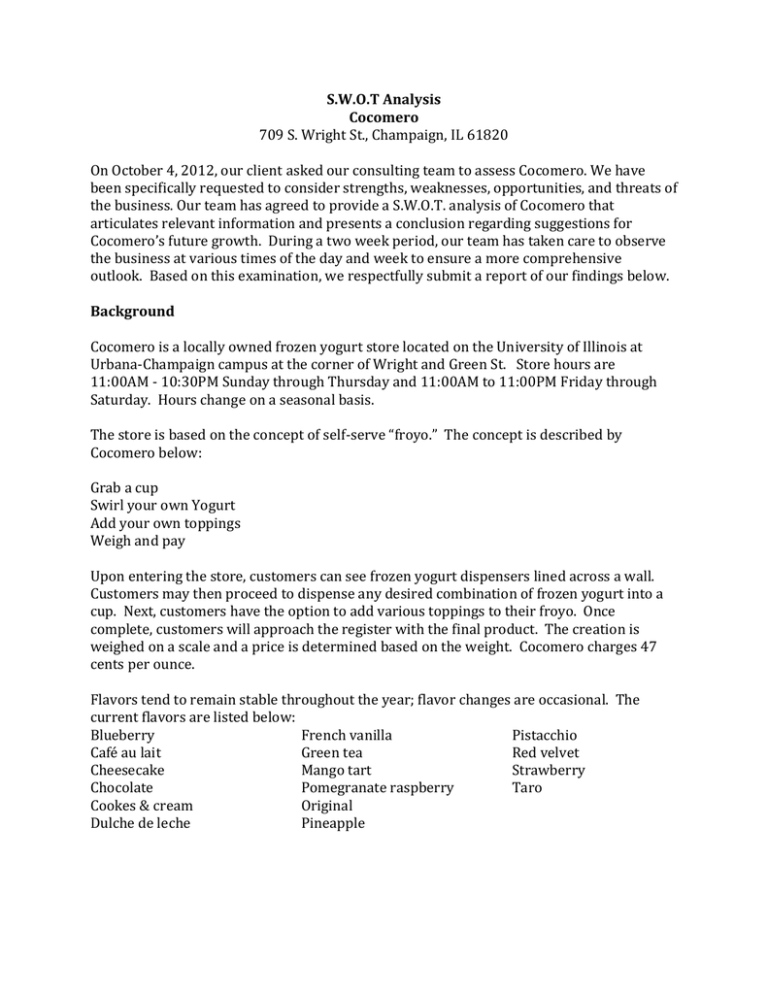 S.W.O.T Analysis
Cocomero
709 S. Wright St., Champaign, IL 61820

On October 4, 2012, our client asked our consulting team to assess Cocomero. We have been specifically requested to consider strengths, weaknesses, opportunities, and threats of the business. Our team has agreed to provide a S.W.O.T. analysis of Cocomero that articulates relevant information and presents a conclusion regarding suggestions for Cocomero's future growth. During a two week period, our team has taken care to observe the business at various times of the day and week to ensure a more comprehensive outlook. Based on this examination, we respectfully submit a report of our findings below.

Background

Cocomero is a locally owned frozen yogurt store located on the University of Illinois at Urbana-Champaign campus at the corner of Wright and Green St. Store hours are 11:00AM - 10:30PM Sunday through Thursday and 11:00AM to 11:00PM Friday through Saturday. Hours change on a seasonal basis.

The store is based on the concept of self-serve "froyo." The concept is described by Cocomero below:

Grab a cup
Swirl your own Yogurt
Add your own toppings
Weigh and pay

Upon entering the store, customers can see frozen yogurt dispensers lined across a wall. Customers may then proceed to dispense any desired combination of frozen yogurt into a cup. Next, customers have the option to add various toppings to their froyo. Once complete, customers will approach the register with the final product. The creation is weighed on a scale and a price is determined based on the weight. Cocomero charges 47 cents per ounce.

Flavors tend to remain stable throughout the year; flavor changes are occasional. The current flavors are listed below:
Blueberry
Café au lait
Cheesecake
Chocolate
Cookes & cream
Dulche de leche

French vanilla
Green tea
Mango tart
Pomegranate raspberry
Original
Pineapple

Pistacchio
Red velvet
Strawberry
Taro